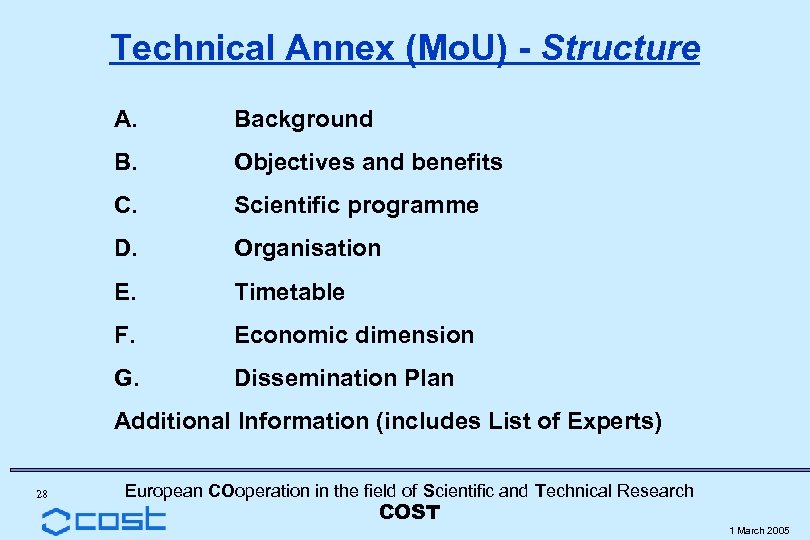 Technical Annex (MoU) - Structure

A. Background

B. Objectives and benefits

C. Scientific programme

D. Organisation

E. Timetable

F. Economic dimension

G. Dissemination Plan

Additional Information (includes List of Experts)

28

European COoperation in the field of Scientific and Technical Research
COST

cost

1 March 2005